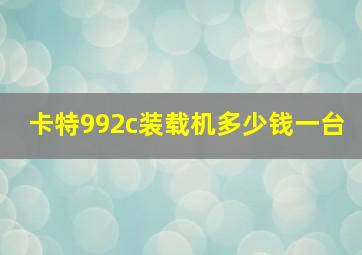 卡特992c装载机多少钱一台